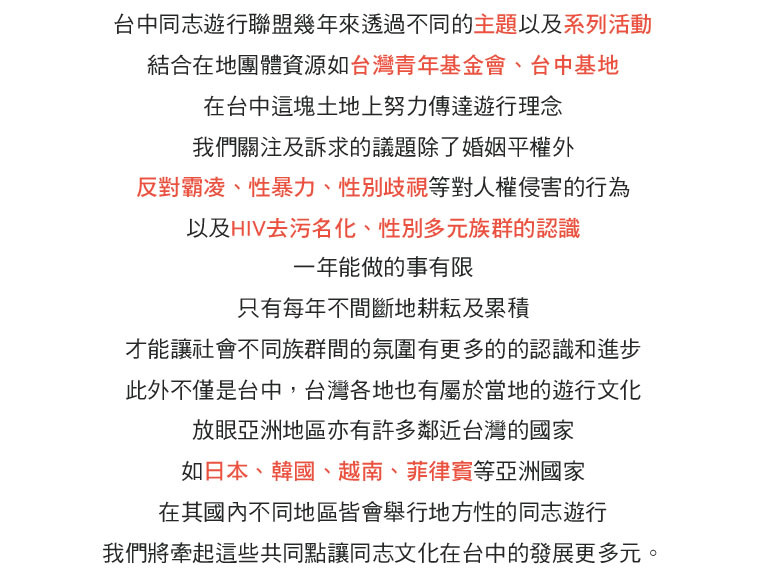 台中同志遊行聯盟幾年來透過不同的主題以及系列活動
結合在地團體資源如台灣青年基金會、台中基地
在台中這塊土地上努力傳達遊行理念
我們關注及訴求的議題除了婚姻平權外
反對霸凌、性暴力、性別歧視等對人權侵害的行為
以及HIV去污名化、性別多元族群的認識
一年能做的事有限
只有每年不間斷地耕耘及累積
才能讓社會不同族群間的氛圍有更多的的認識和進步
此外不僅是台中，台灣各地也有屬於當地的遊行文化
放眼亞洲地區亦有許多鄰近台灣的國家
如日本、韓國、越南、菲律賓等亞洲國家
在其國內不同地區皆會舉行地方性的同志遊行
我們將牽起這些共同點讓同志文化在台中的發展更多元。